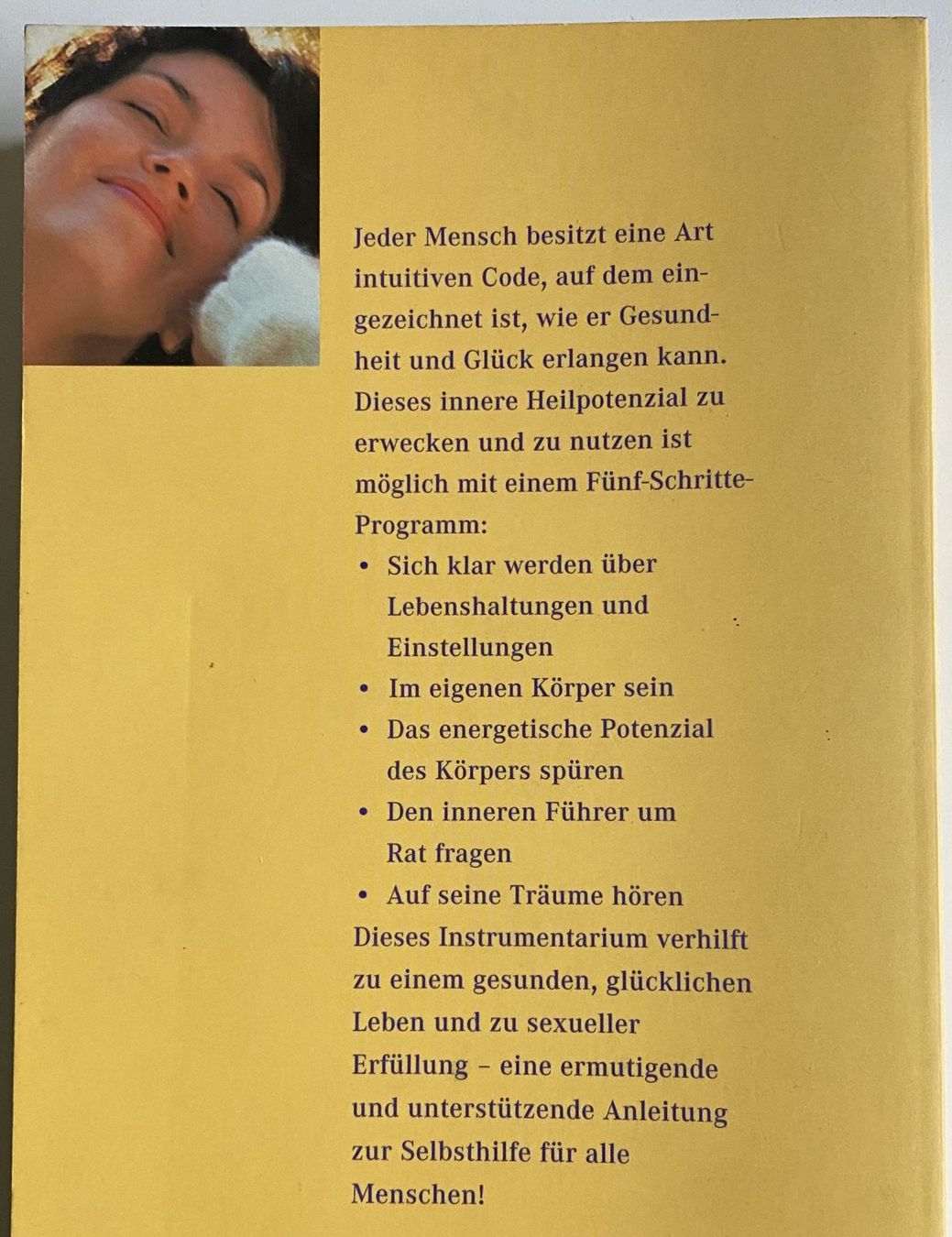 Jeder Mensch besitzt eine Art intuitiven Code, auf dem eingezeichnet ist, wie er Gesundheit und Glück erlangen kann. Dieses innere Heilpotenzial zu erwecken und zu nutzen ist möglich mit einem Fünf-Schritte-Programm:

• Sich klar werden über Lebenshaltungen und Einstellungen
• Im eigenen Körper sein
• Das energetische Potenzial des Körpers spüren
• Den inneren Führer um Rat fragen
• Auf seine Träume hören

Dieses Instrumentarium verhilft zu einem gesunden, glücklichen Leben und zu sexueller Erfüllung – eine ermutigende und unterstützende Anleitung zur Selbsthilfe für alle Menschen!